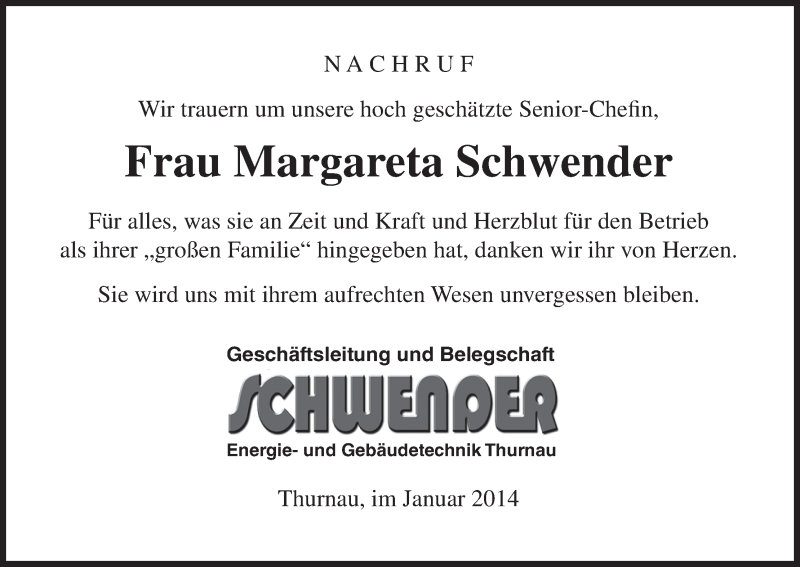 NACHRUF

Wir trauern um unsere hoch geschätzte Senior-Chefin,

Frau Margareta Schwender

Für alles, was sie an Zeit und Kraft und Herzblut für den Betrieb als ihrer „großen Familie“ hingegeben hat, danken wir ihr von Herzen.

Sie wird uns mit ihrem aufrechten Wesen unvergessen bleiben.

Geschäftsleitung und Belegschaft

SCHWENDER

Energie- und Gebäudetechnik Thurnau

Thurnau, im Januar 2014